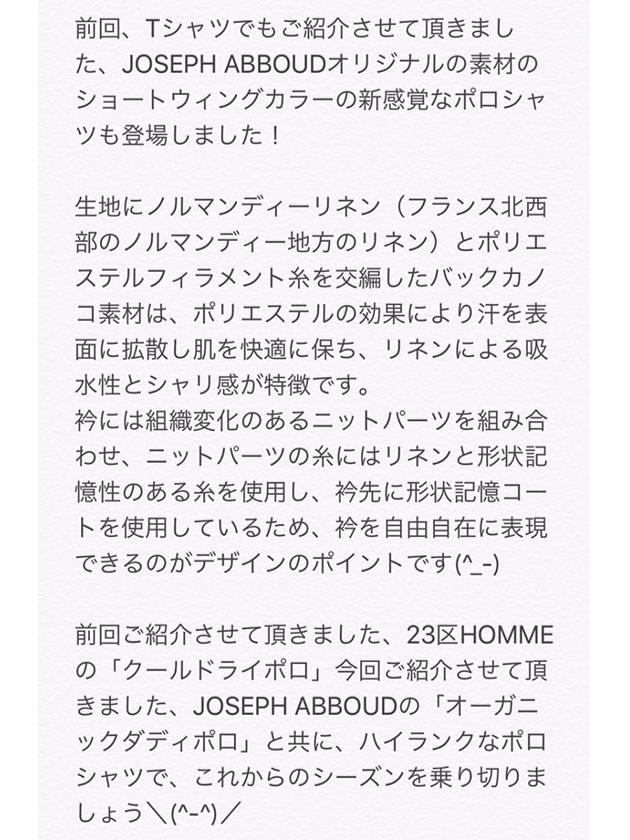 前回、Tシャツでもご紹介させて頂きました、JOSEPH ABBOUDオリジナルの素材のショートウィングカラーの新感覚なポロシャツも登場しました！

生地にノルマンディーリネン（フランス北西部のノルマンディー地方のリネン）とポリエステルフィラメント糸を交編したバックカノコ素材は、ポリエステルの効果により汗を表面に拡散し肌を快適に保ち、リネンによる吸水性とシャリ感が特徴です。
衿には組織変化のあるニットパーツを組み合わせ、ニットパーツの糸にはリネンと形状記憶性のある糸を使用し、衿先に形状記憶コートを使用しているため、衿を自由自在に表現できるのがデザインのポイントです(^_-)

前回ご紹介させて頂きました、23区HOMMEの「クールドライポロ」今回ご紹介させて頂きました、JOSEPH ABBOUDの「オーガニックダディポロ」と共に、ハイランクなポロシャツで、これからのシーズンを乗り切りましょう＼(^-^)／